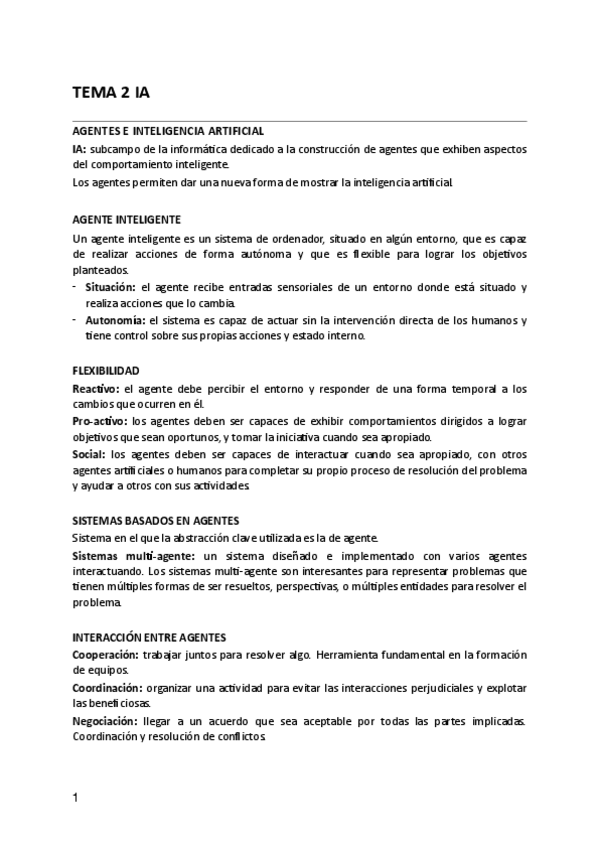 TEMA 2 IA

AGENTES E INTELIGENCIA ARTIFICIAL
IA: subcampo de la informática dedicado a la construcción de agentes que exhiben aspectos del comportamiento inteligente.
Los agentes permiten dar una nueva forma de mostrar la inteligencia artificial.

AGENTE INTELIGENTE
Un agente inteligente es un sistema de ordenador, situado en algún entorno, que es capaz de realizar acciones de forma autónoma y que es flexible para lograr los objetivos planteados.
- Situación: el agente recibe entradas sensoriales de un entorno donde está situado y realiza acciones que lo cambia.
- Autonomía: el sistema es capaz de actuar sin la intervención directa de los humanos y tiene control sobre sus propias acciones y estado interno.

FLEXIBILIDAD
Reactivo: el agente debe percibir el entorno y responder de una forma temporal a los cambios que ocurren en él.
Pro-activo: los agentes deben ser capaces de exhibir comportamientos dirigidos a lograr objetivos que sean oportunos, y tomar la iniciativa cuando sea apropiado.
Social: los agentes deben ser capaces de interactuar cuando sea apropiado, con otros agentes artificiales o humanos para completar su propio proceso de resolución del problema y ayudar a otros con sus actividades.

SISTEMAS BASADOS EN AGENTES
Sistema en el que la abstracción clave utilizada es la de agente.
Sistemas multi-agente: un sistema diseñado e implementado con varios agentes interactuando. Los sistemas multi-agente son interesantes para representar problemas que tienen múltiples formas de ser resueltos, perspectivas, o múltiples entidades para resolver el problema.

INTERACCIÓN ENTRE AGENTES
Cooperación: trabajar juntos para resolver algo. Herramienta fundamental en la formación de equipos.
Coordinación: organizar una actividad para evitar las interacciones perjudiciales y explotar las beneficiosas.
Negociación: llegar a un acuerdo que sea aceptable por todas las partes implicadas. Coordinación y resolución de conflictos.

1